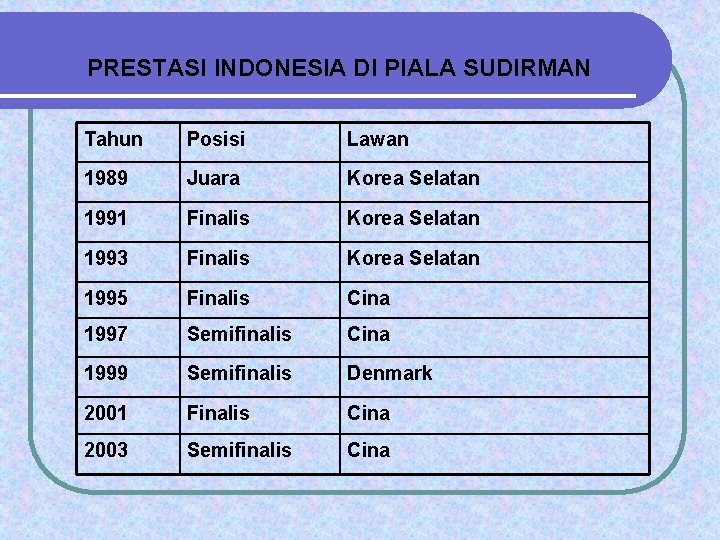 PRESTASI INDONESIA DI PIALA SUDIRMAN

| Tahun | Posisi | Lawan |
|---|---|---|
| 1989 | Juara | Korea Selatan |
| 1991 | Finalis | Korea Selatan |
| 1993 | Finalis | Korea Selatan |
| 1995 | Finalis | Cina |
| 1997 | Semifinalis | Cina |
| 1999 | Semifinalis | Denmark |
| 2001 | Finalis | Cina |
| 2003 | Semifinalis | Cina |